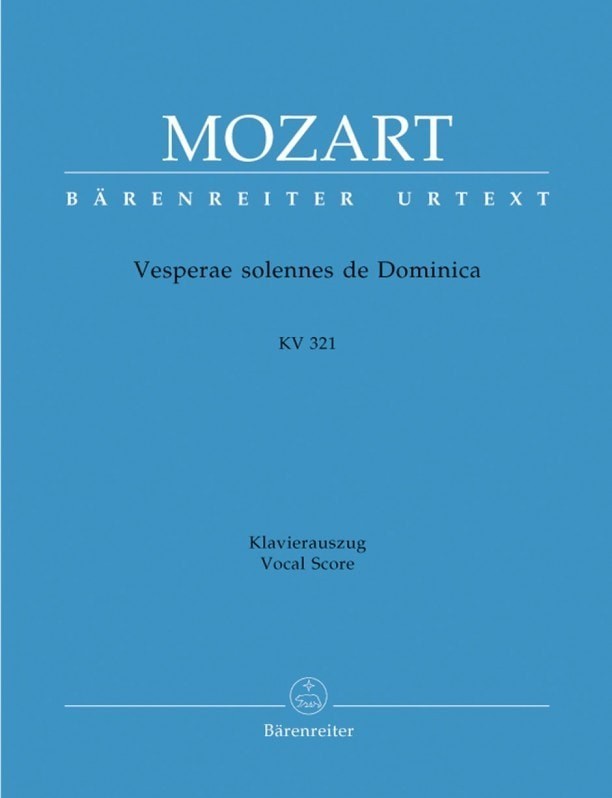 MOZART

BÄRENREITER URTEXT

Vesperae solennes de Dominica

KV 321

Klavierauszug
Vocal Score

Bärenreiter